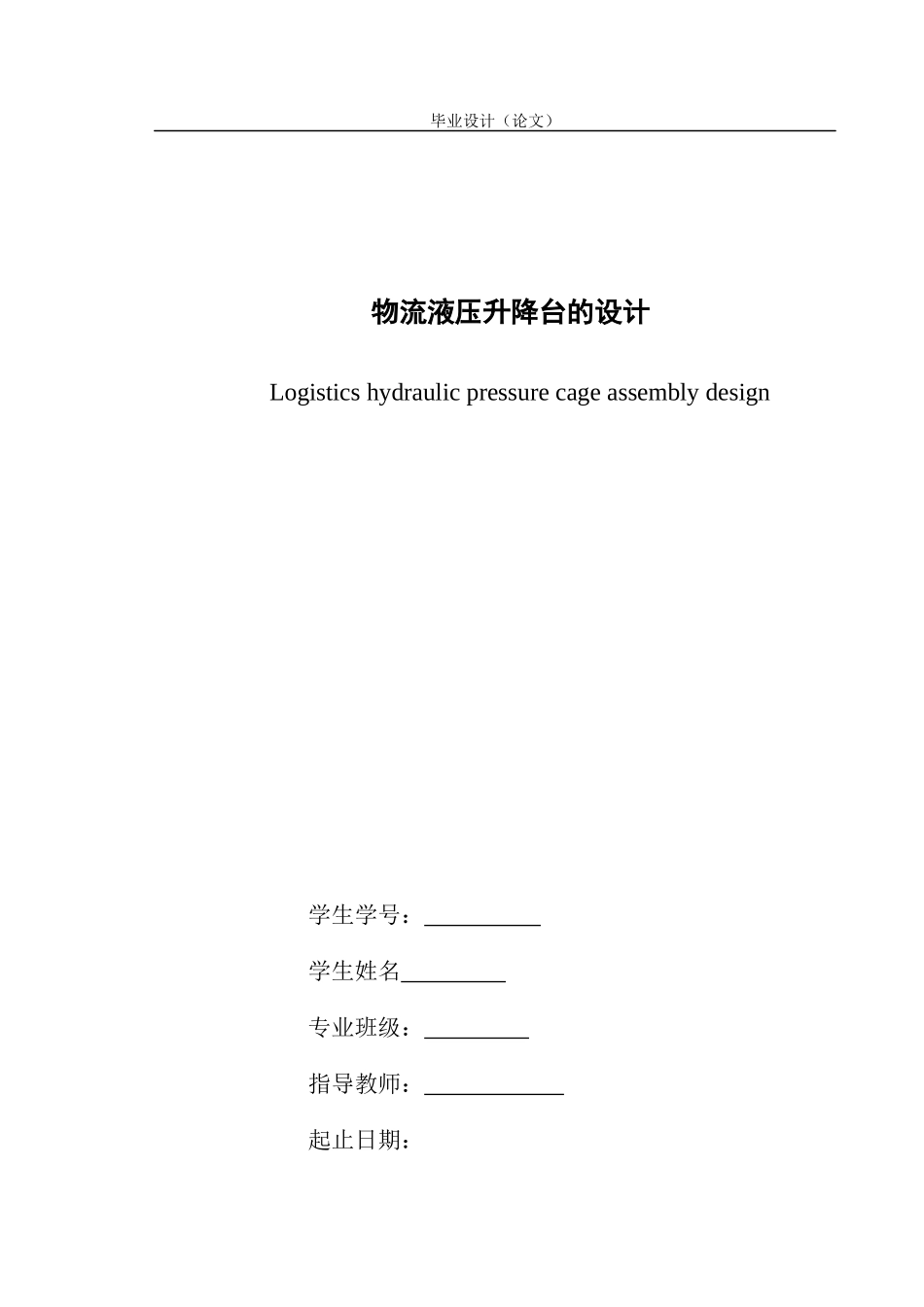 毕业设计（论文）

物流液压升降台的设计

Logistics hydraulic pressure cage assembly design

学生学号：__________

学生姓名_________

专业班级：_________

指导教师：____________

起止日期：